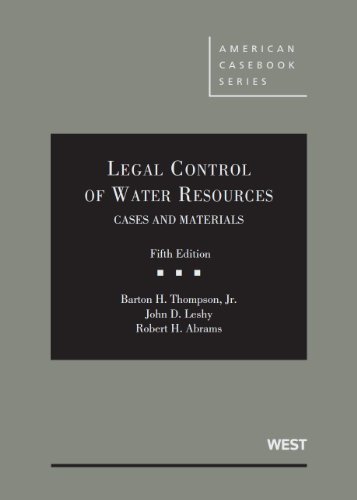 AMERICAN CASEBOOK SERIES

LEGAL CONTROL OF WATER RESOURCES

CASES AND MATERIALS

Fifth Edition

Barton H. Thompson, Jr.
John D. Leshy
Robert H. Abrams

WEST